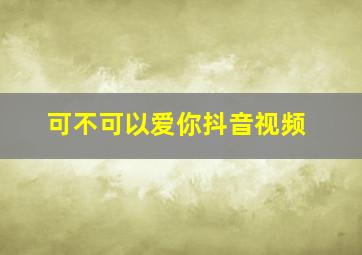 可不可以爱你抖音视频